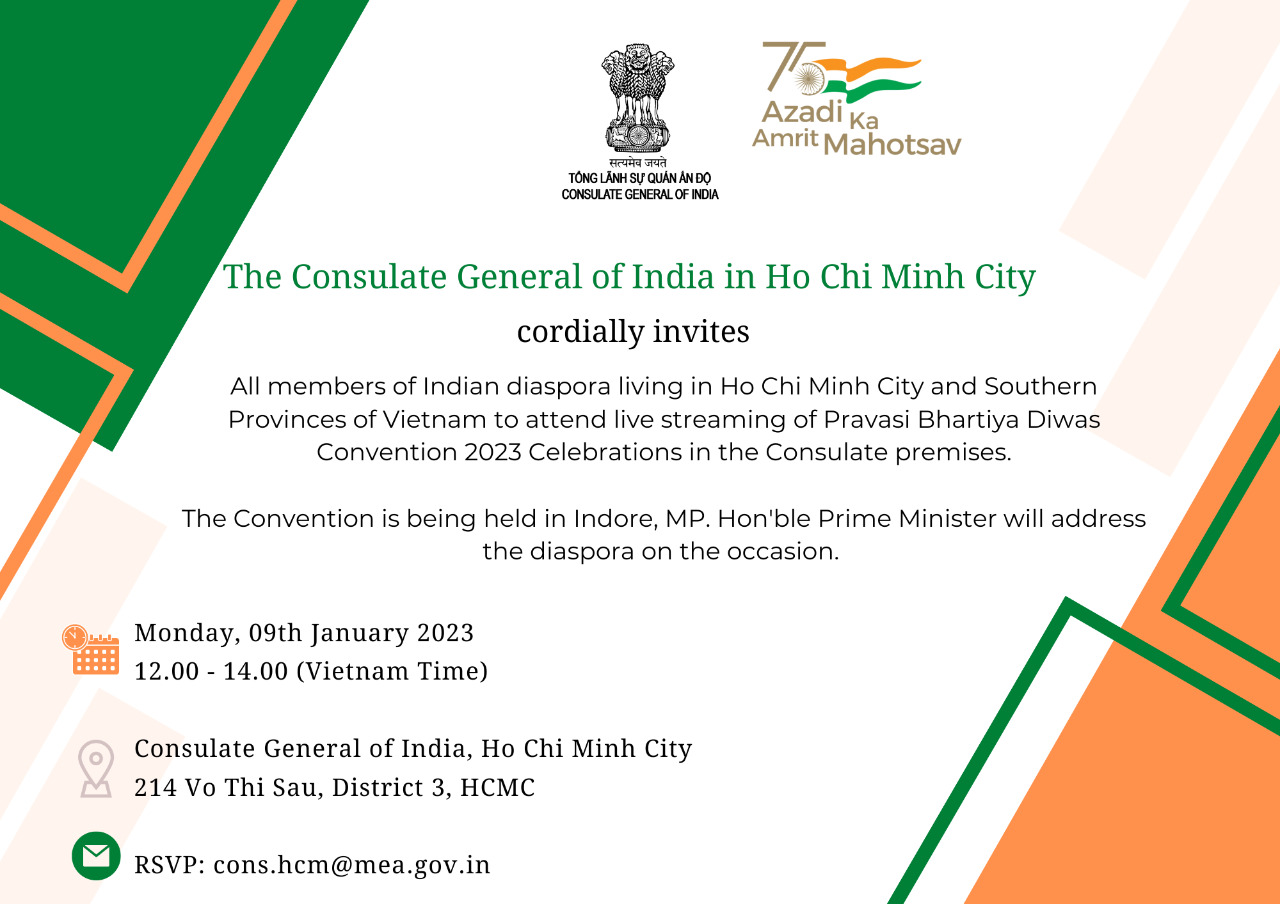 सत्यमेव जयते
TỔNG LÃNH SỰ QUÁN ẤN ĐỘ
CONSULATE GENERAL OF INDIA

75
Azadi Ka Amrit Mahotsav

The Consulate General of India in Ho Chi Minh City

cordially invites

All members of Indian diaspora living in Ho Chi Minh City and Southern Provinces of Vietnam to attend live streaming of Pravasi Bhartiya Diwas Convention 2023 Celebrations in the Consulate premises.

The Convention is being held in Indore, MP. Hon'ble Prime Minister will address the diaspora on the occasion.

Monday, 09th January 2023
12.00 - 14.00 (Vietnam Time)

Consulate General of India, Ho Chi Minh City
214 Vo Thi Sau, District 3, HCMC

RSVP: cons.hcm@mea.gov.in